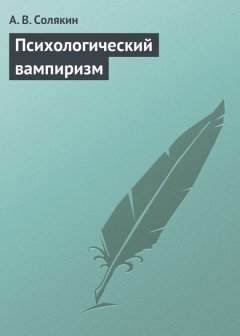 А. В. Солякин

Психологический вампиризм